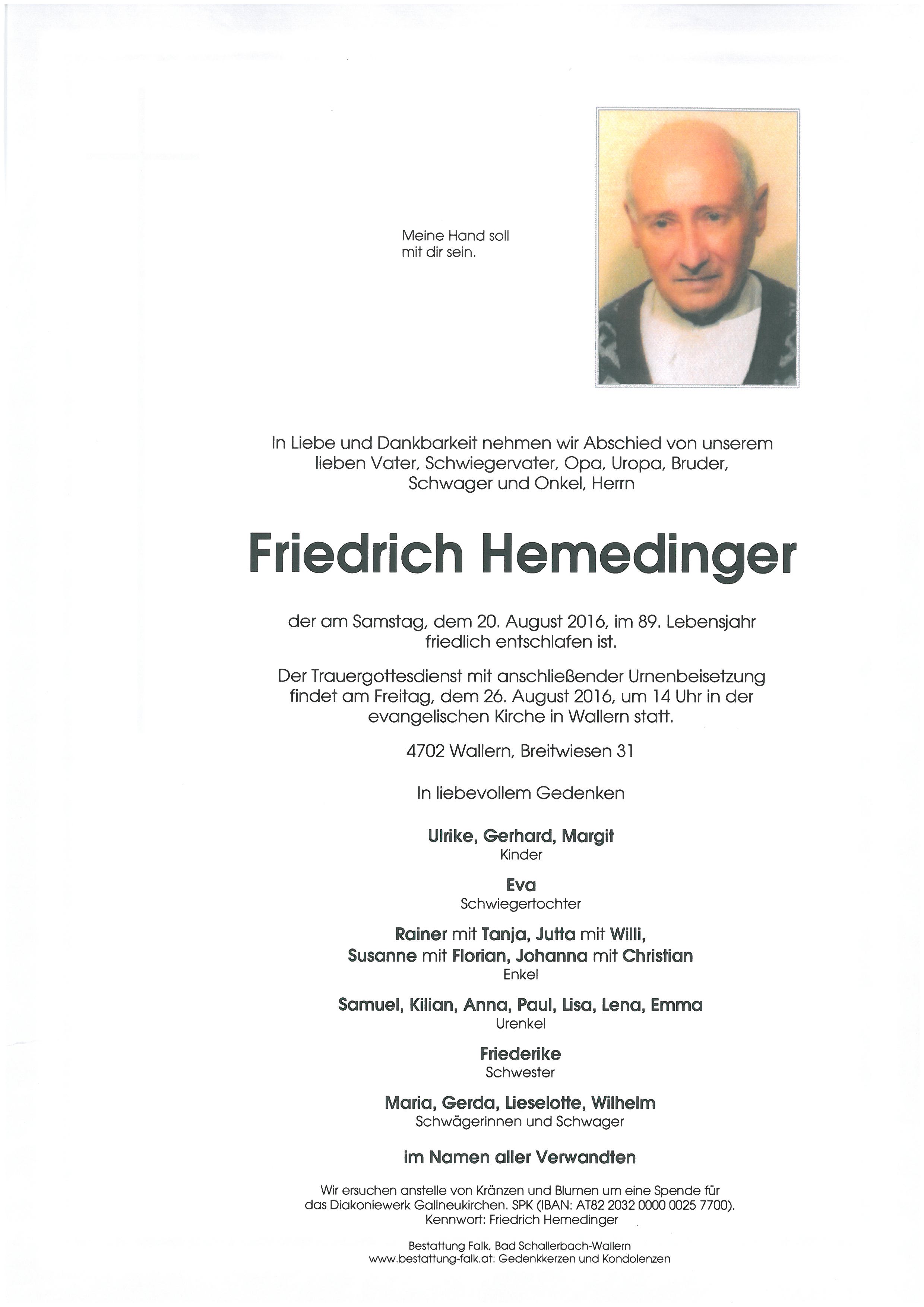 Meine Hand soll mit dir sein.

In Liebe und Dankbarkeit nehmen wir Abschied von unserem lieben Vater, Schwiegervater, Opa, Uropa, Bruder, Schwager und Onkel, Herrn

Friedrich Hemedinger

der am Samstag, dem 20. August 2016, im 89. Lebensjahr friedlich entschlafen ist.

Der Trauergottesdienst mit anschließender Urnenbeisetzung findet am Freitag, dem 26. August 2016, um 14 Uhr in der evangelischen Kirche in Wallern statt.

4702 Wallern, Breitwiesen 31

In liebevollem Gedenken

Ulrike, Gerhard, Margit
Kinder

Eva
Schwiegertochter

Rainer mit Tanja, Jutta mit Willi, Susanne mit Florian, Johanna mit Christian
Enkel

Samuel, Kilian, Anna, Paul, Lisa, Lena, Emma
Urenkel

Friederike
Schwester

Maria, Gerda, Lieselotte, Wilhelm
Schwägerinnen und Schwager

im Namen aller Verwandten

Wir ersuchen anstelle von Kränzen und Blumen um eine Spende für das Diakoniewerk Gallneukirchen. SPK (IBAN: AT82 2032 0000 0025 7700). Kennwort: Friedrich Hemedinger

Bestattung Falk, Bad Schallerbach-Wallern
www.bestattung-falk.at: Gedenkkerzen und Kondolenzen